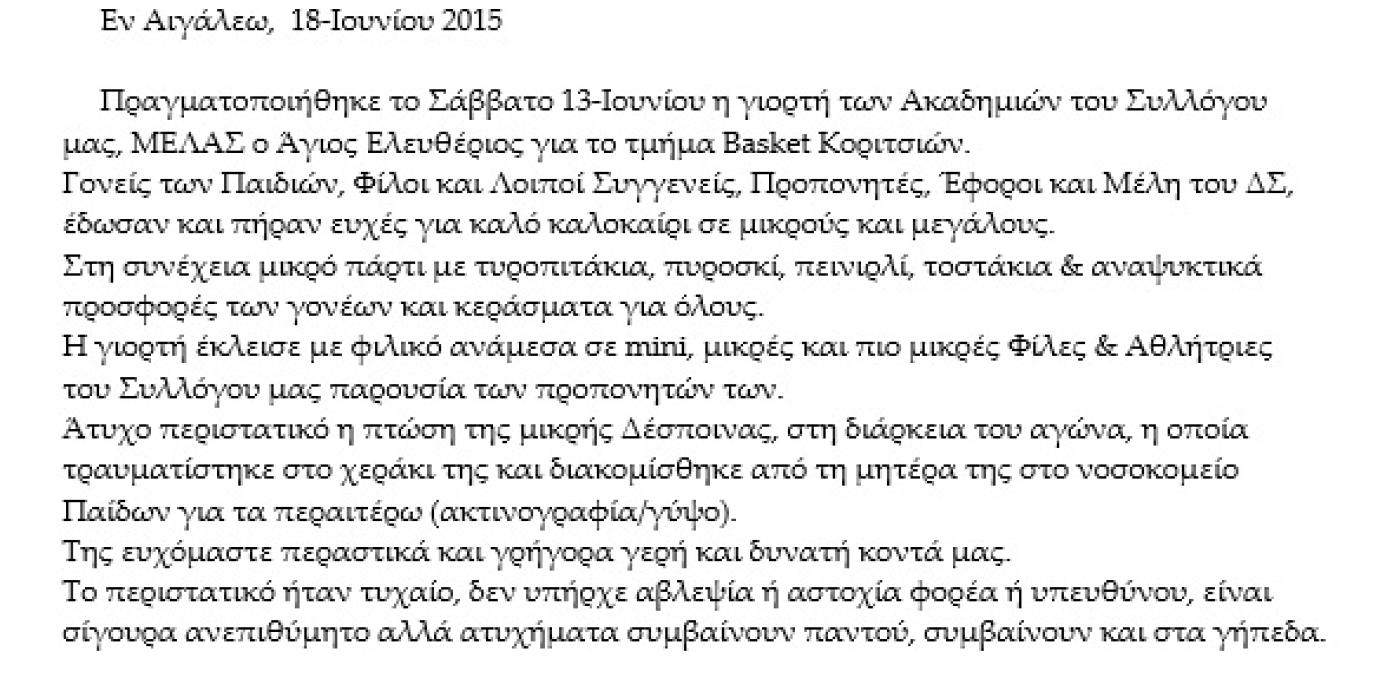 Εν Αιγάλεω, 18-Ιουνίου 2015

Πραγματοποιήθηκε το Σάββατο 13-Ιουνίου η γιορτή των Ακαδημιών του Συλλόγου μας, ΜΕΛΑΣ ο Άγιος Ελευθέριος για το τμήμα Basket Κοριτσιών.
Γονείς των Παιδιών, Φίλοι και Λοιποί Συγγενείς, Προπονητές, Έφοροι και Μέλη του ΔΣ, έδωσαν και πήραν ευχές για καλό καλοκαίρι σε μικρούς και μεγάλους.
Στη συνέχεια μικρό πάρτι με τυροπιτάκια, πυροσκί, πεινιρλί, τοστάκια & αναψυκτικά προσφορές των γονέων και κεράσματα για όλους.
Η γιορτή έκλεισε με φιλικό ανάμεσα σε mini, μικρές και πιο μικρές Φίλες & Αθλήτριες του Συλλόγου μας παρουσία των προπονητών των.
Άτυχο περιστατικό η πτώση της μικρής Δέσποινας, στη διάρκεια του αγώνα, η οποία τραυματίστηκε στο χεράκι της και διακομίσθηκε από τη μητέρα της στο νοσοκομείο Παίδων για τα περαιτέρω (ακτινογραφία/γύψο).
Της ευχόμαστε περαστικά και γρήγορα γερή και δυνατή κοντά μας.
Το περιστατικό ήταν τυχαίο, δεν υπήρχε αβλεψία ή αστοχία φορέα ή υπευθύνου, είναι σίγουρα ανεπιθύμητο αλλά ατυχήματα συμβαίνουν παντού, συμβαίνουν και στα γήπεδα.